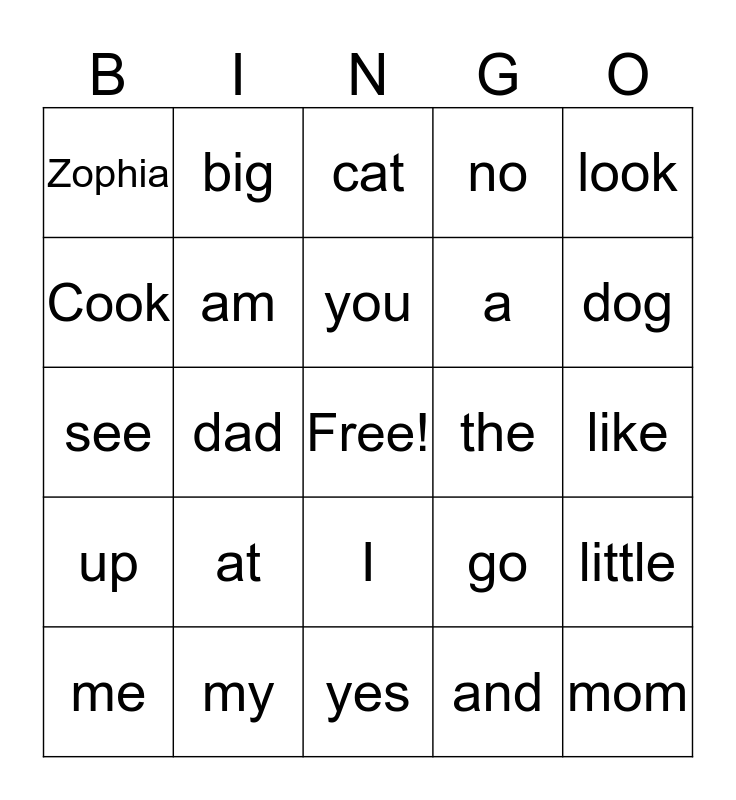 | B | I | N | G | O |
|---|---|---|---|---|
| Zophia | big | cat | no | look |
| Cook | am | you | a | dog |
| see | dad | Free! | the | like |
| up | at | I | go | little |
| me | my | yes | and | mom |